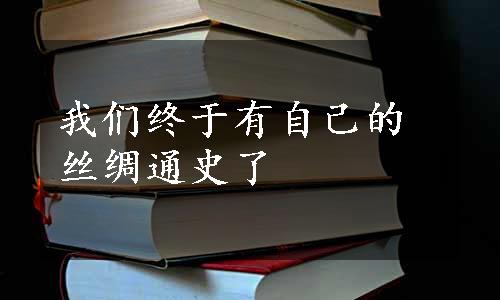 我们终于有自己的丝绸通史了